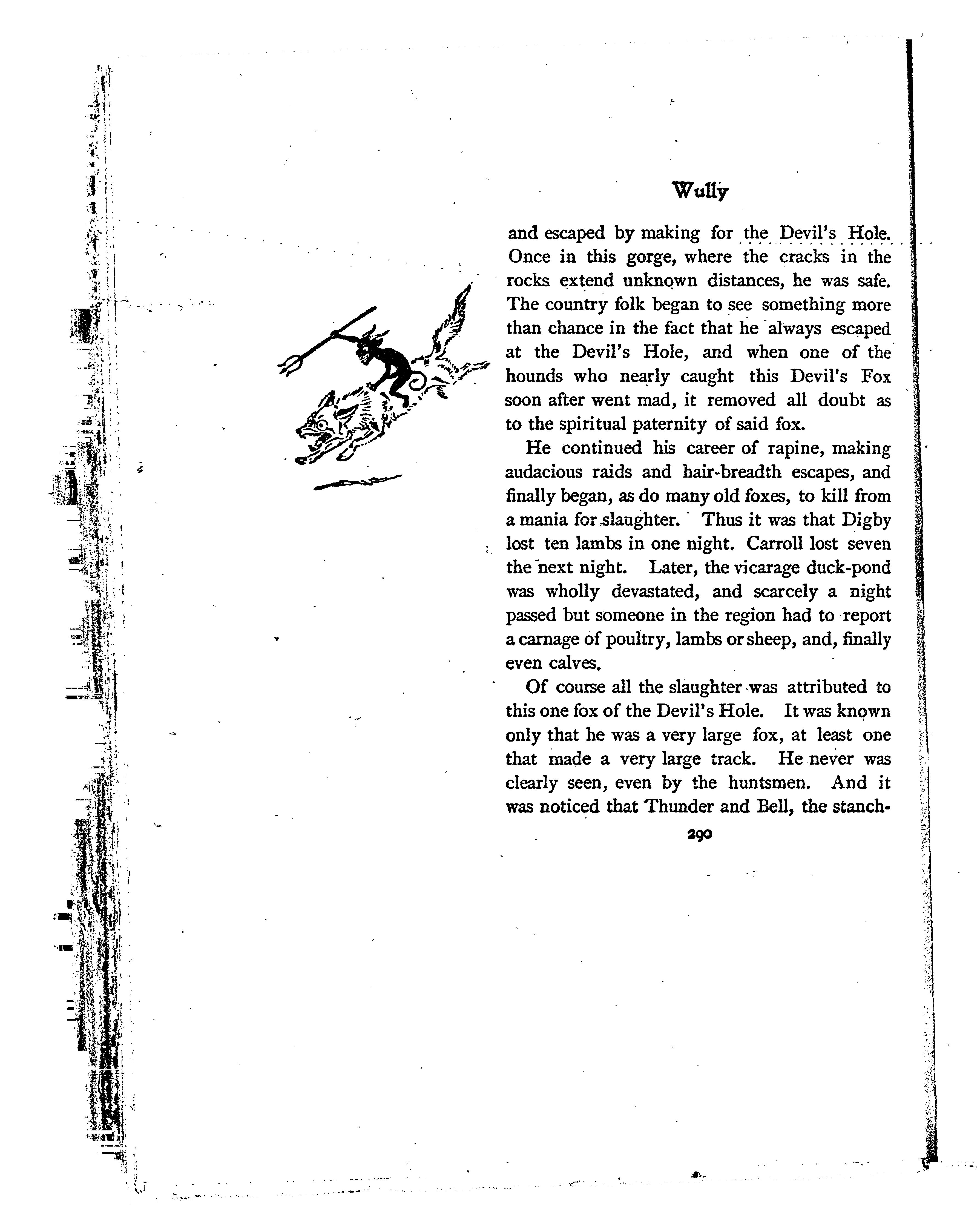 Wully

and escaped by making for the Devil's Hole. Once in this gorge, where the cracks in the rocks extend unknown distances, he was safe. The country folk began to see something more than chance in the fact that he always escaped at the Devil's Hole, and when one of the hounds who nearly caught this Devil's Fox soon after went mad, it removed all doubt as to the spiritual paternity of said fox.

He continued his career of rapine, making audacious raids and hair-breadth escapes, and finally began, as do many old foxes, to kill from a mania for slaughter. Thus it was that Digby lost ten lambs in one night. Carroll lost seven the next night. Later, the vicarage duck-pond was wholly devastated, and scarcely a night passed but someone in the region had to report a carnage of poultry, lambs or sheep, and, finally even calves.

Of course all the slaughter was attributed to this one fox of the Devil's Hole. It was known only that he was a very large fox, at least one that made a very large track. He never was clearly seen, even by the huntsmen. And it was noticed that Thunder and Bell, the stanch-

290